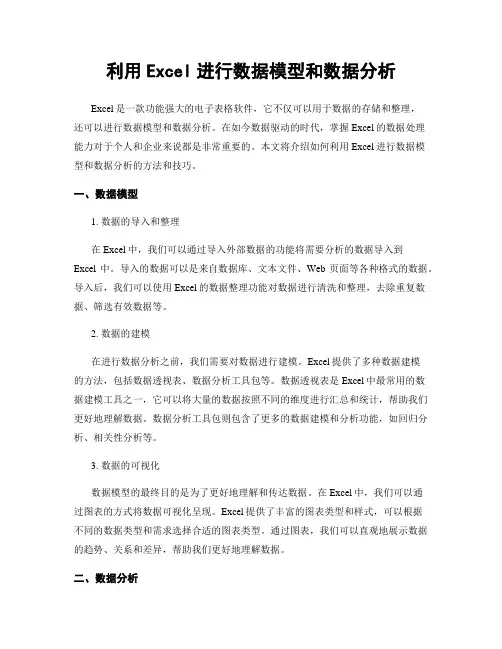 利用 Excel 进行数据模型和数据分析

Excel 是一款功能强大的电子表格软件，它不仅可以用于数据的存储和整理，还可以进行数据模型和数据分析。在如今数据驱动的时代，掌握 Excel 的数据处理能力对于个人和企业来说都是非常重要的。本文将介绍如何利用 Excel 进行数据模型和数据分析的方法和技巧。

一、数据模型

1. 数据的导入和整理

在 Excel 中，我们可以通过导入外部数据的功能将需要分析的数据导入到 Excel 中。导入的数据可以是来自数据库、文本文件、Web 页面等各种格式的数据。导入后，我们可以使用 Excel 的数据整理功能对数据进行清洗和整理，去除重复数据、筛选有效数据等。

2. 数据的建模

在进行数据分析之前，我们需要对数据进行建模。Excel 提供了多种数据建模的方法，包括数据透视表、数据分析工具包等。数据透视表是 Excel 中最常用的数据建模工具之一，它可以将大量的数据按照不同的维度进行汇总和统计，帮助我们更好地理解数据。数据分析工具包则包含了更多的数据建模和分析功能，如回归分析、相关性分析等。

3. 数据的可视化

数据模型的最终目的是为了更好地理解和传达数据。在 Excel 中，我们可以通过图表的方式将数据可视化呈现。Excel 提供了丰富的图表类型和样式，可以根据不同的数据类型和需求选择合适的图表类型。通过图表，我们可以直观地展示数据的趋势、关系和差异，帮助我们更好地理解数据。

二、数据分析